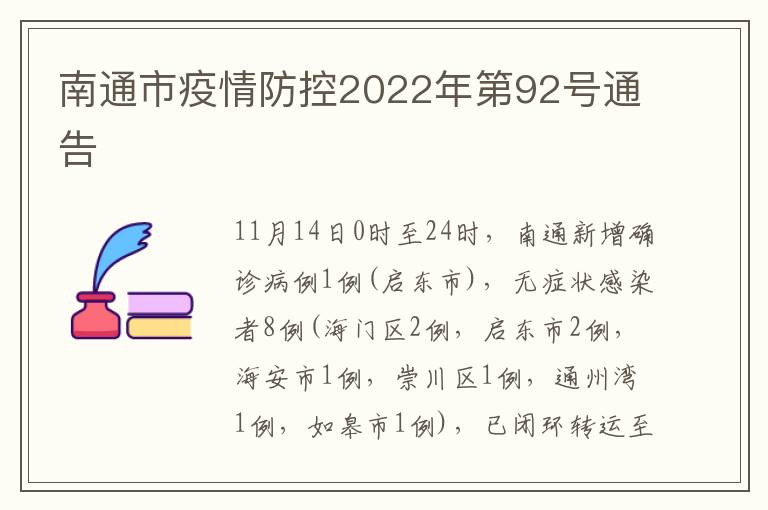 南通市疫情防控2022年第92号通告

11月14日0时至24时，南通新增确诊病例1例(启东市)，无症状感染者8例(海门区2例，启东市2例，海安市1例，崇川区1例，通州湾1例，如皋市1例)，已闭环转运至